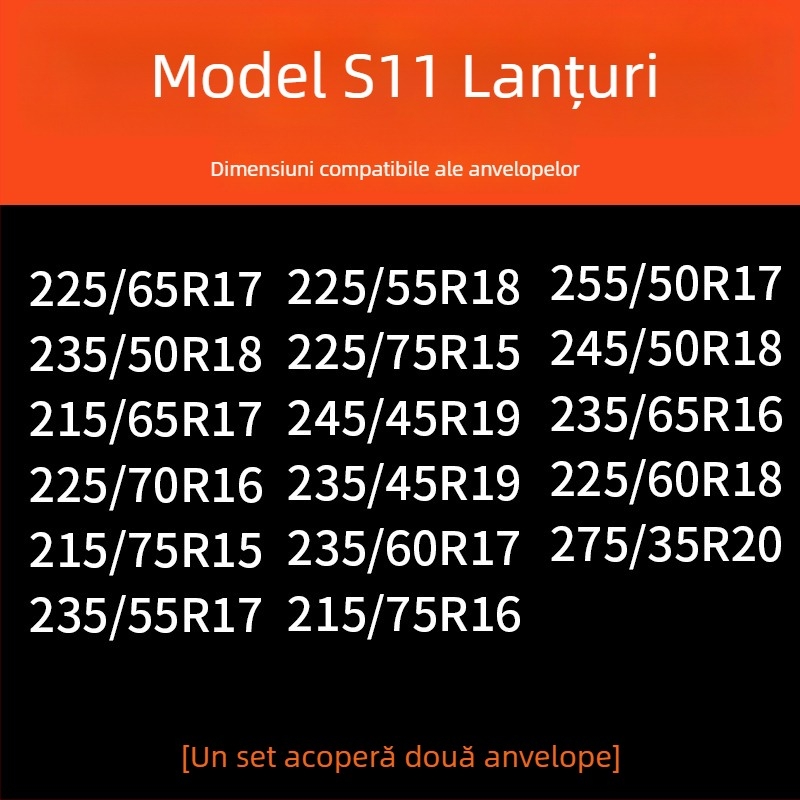 Model S11 Lanțuri

Dimensiuni compatibile ale anvelopelor

225/65R17
235/50R18
215/65R17
225/70R16
215/75R15
235/55R17

225/55R18
225/75R15
245/45R19
235/45R19
235/60R17
215/75R16

255/50R17
245/50R18
235/65R16
225/60R18
275/35R20

[Un set acoperă două anvelope]